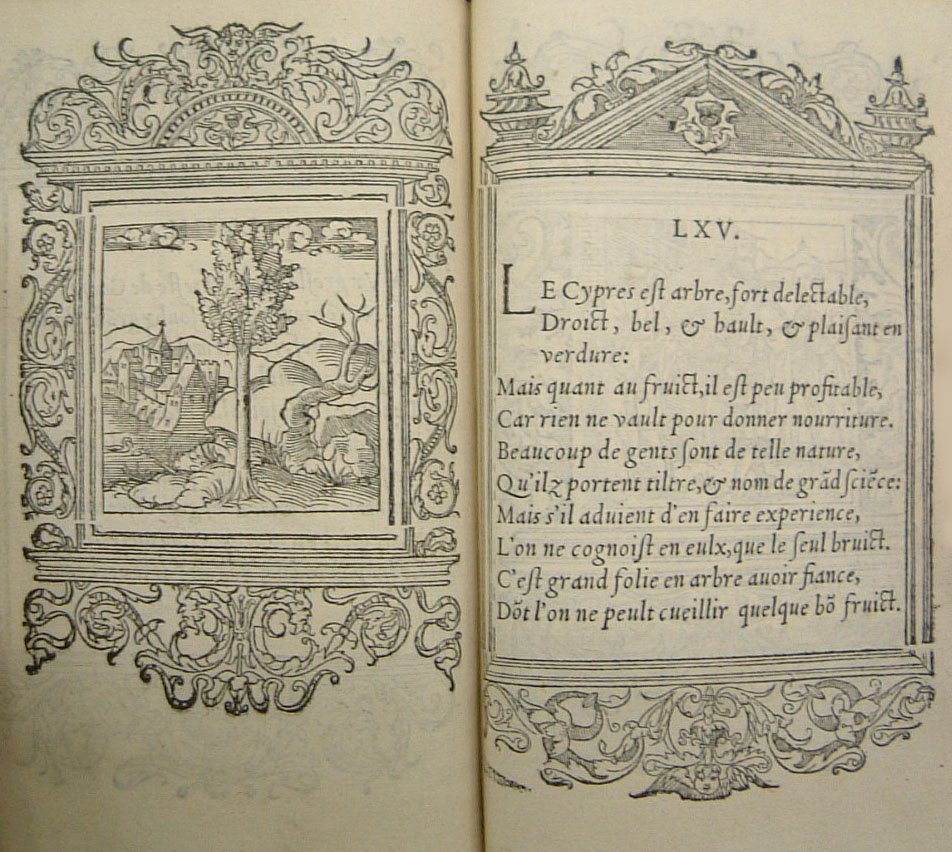 LXV.

LE Cypres est arbre, fort delectable,
Droict, bel, & hault, & plaisant en verdure:
Mais quant au fruict, il est peu profitable,
Car rien ne vault pour donner nourriture.
Beaucoup de gents sont de telle nature,
Qu'ilz portent tiltre, & nom de grãd sciẽce:
Mais s'il aduient d'en faire experience,
L'on ne cognoist en eulx, que le seul bruict.
C'est grand folie en arbre auoir fiance,
Dõt l'on ne peult cueillir quelque bõ fruict.